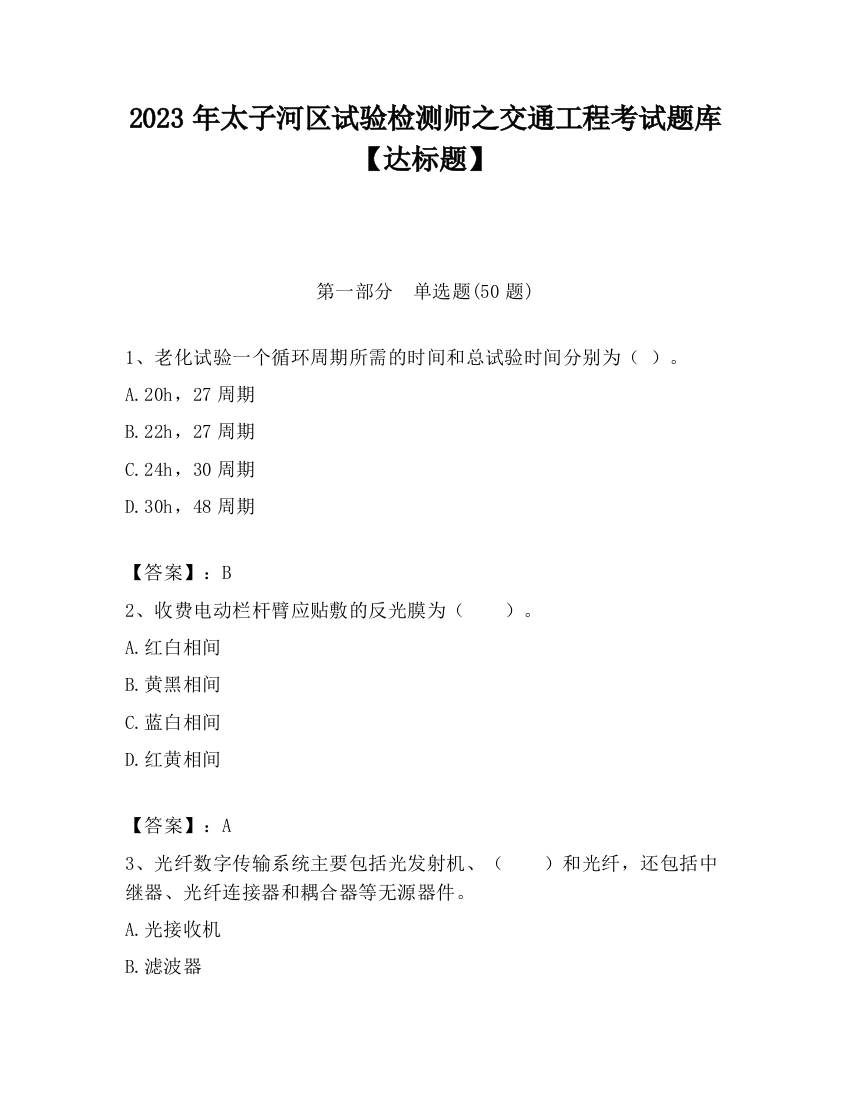 2023 年太子河区试验检测师之交通工程考试题库【达标题】

第一部分　单选题(50 题)

1、老化试验一个循环周期所需的时间和总试验时间分别为（ ）。

A.20h，27 周期

B.22h，27 周期

C.24h，30 周期

D.30h，48 周期

【答案】：B

2、收费电动栏杆臂应贴敷的反光膜为（　　）。

A.红白相间

B.黄黑相间

C.蓝白相间

D.红黄相间

【答案】：A

3、光纤数字传输系统主要包括光发射机、（　　）和光纤，还包括中继器、光纤连接器和耦合器等无源器件。

A.光接收机

B.滤波器